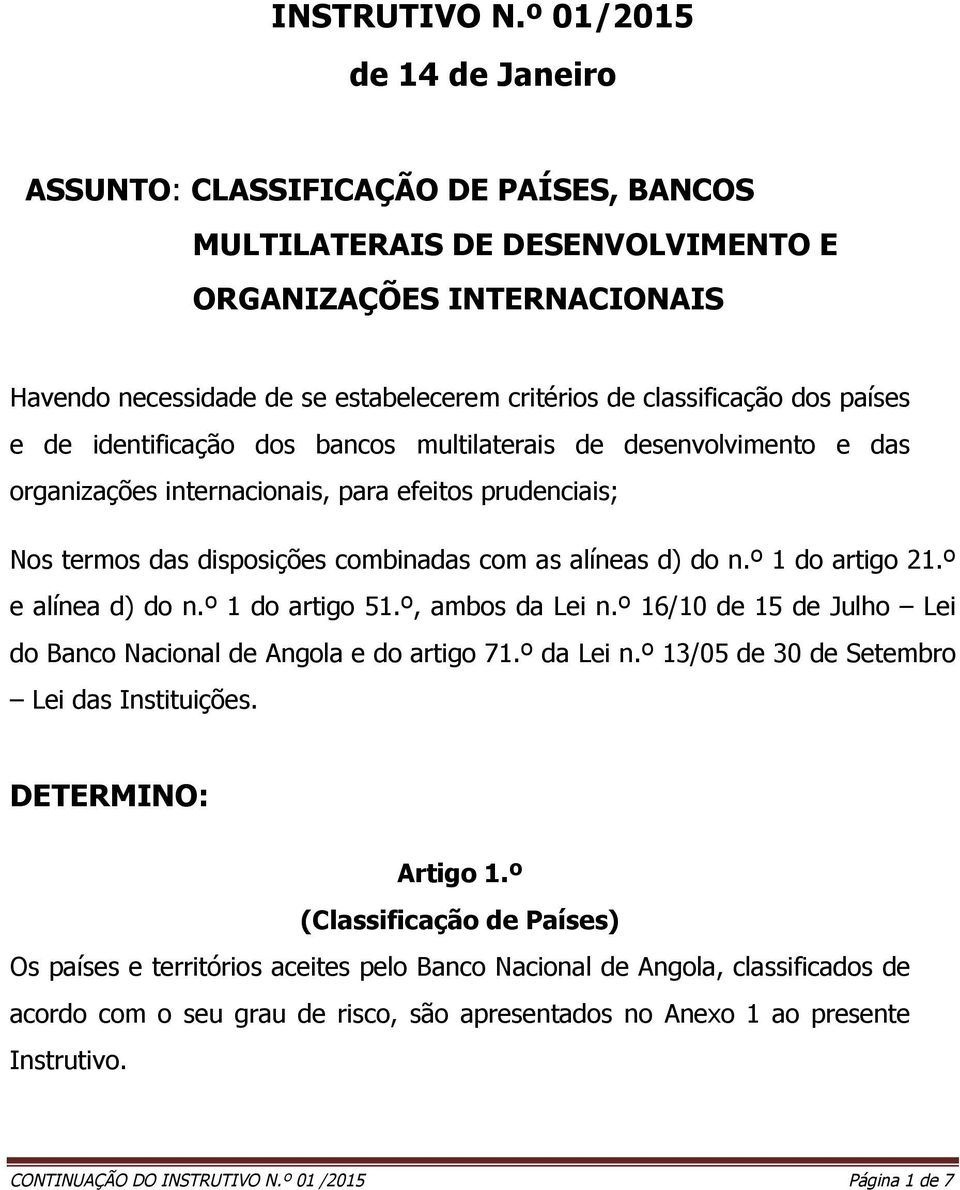 INSTRUTIVO N.º 01/2015

de 14 de Janeiro

ASSUNTO: CLASSIFICAÇÃO DE PAÍSES, BANCOS MULTILATERAIS DE DESENVOLVIMENTO E ORGANIZAÇÕES INTERNACIONAIS

Havendo necessidade de se estabelecerem critérios de classificação dos países e de identificação dos bancos multilaterais de desenvolvimento e das organizações internacionais, para efeitos prudenciais;

Nos termos das disposições combinadas com as alíneas d) do n.º 1 do artigo 21.º e alínea d) do n.º 1 do artigo 51.º, ambos da Lei n.º 16/10 de 15 de Julho – Lei do Banco Nacional de Angola e do artigo 71.º da Lei n.º 13/05 de 30 de Setembro – Lei das Instituições.

DETERMINO:

Artigo 1.º

(Classificação de Países)

Os países e territórios aceites pelo Banco Nacional de Angola, classificados de acordo com o seu grau de risco, são apresentados no Anexo 1 ao presente Instrutivo.

CONTINUAÇÃO DO INSTRUTIVO N.º 01 /2015 Página 1 de 7